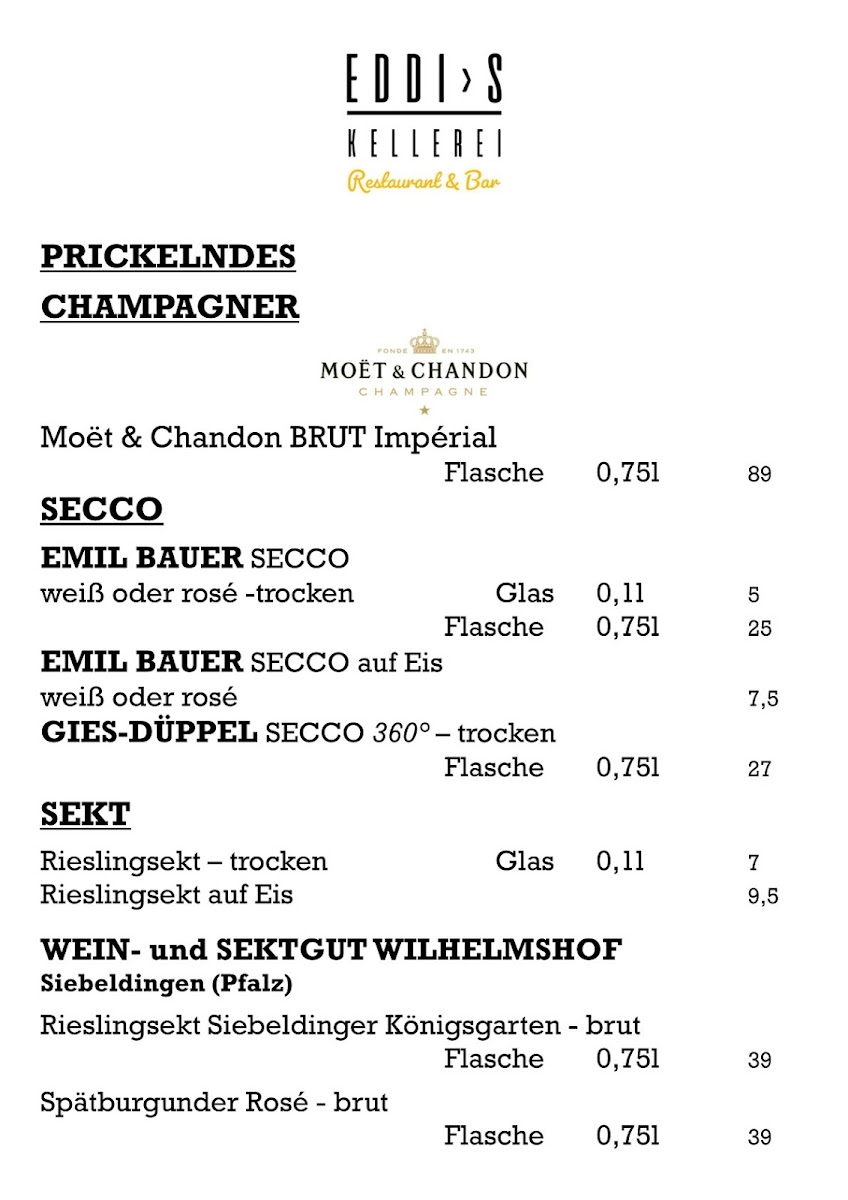 EDDI›S
KELLEREI
Restaurant & Bar

PRICKELNDES

CHAMPAGNER

FONDÉ EN 1743
MOËT & CHANDON
CHAMPAGNE

Moët & Chandon BRUT Impérial
Flasche 0,75l 89

SECCO

EMIL BAUER SECCO
weiß oder rosé -trocken Glas 0,1l 5
Flasche 0,75l 25

EMIL BAUER SECCO auf Eis
weiß oder rosé 7,5

GIES-DÜPPEL SECCO 360° – trocken
Flasche 0,75l 27

SEKT

Rieslingsekt – trocken Glas 0,1l 7
Rieslingsekt auf Eis 9,5

WEIN- und SEKTGUT WILHELMSHOF
Siebeldingen (Pfalz)

Rieslingsekt Siebeldinger Königsgarten - brut
Flasche 0,75l 39

Spätburgunder Rosé - brut
Flasche 0,75l 39